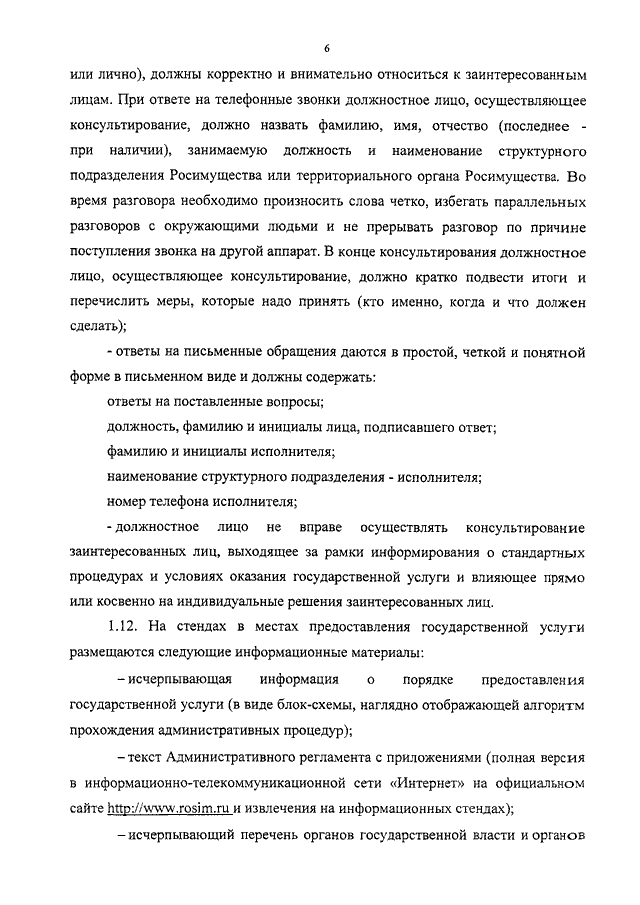 6

или лично), должны корректно и внимательно относиться к заинтересованным лицам. При ответе на телефонные звонки должностное лицо, осуществляющее консультирование, должно назвать фамилию, имя, отчество (последнее - при наличии), занимаемую должность и наименование структурного подразделения Росимущества или территориального органа Росимущества. Во время разговора необходимо произносить слова четко, избегать параллельных разговоров с окружающими людьми и не прерывать разговор по причине поступления звонка на другой аппарат. В конце консультирования должностное лицо, осуществляющее консультирование, должно кратко подвести итоги и перечислить меры, которые надо принять (кто именно, когда и что должен сделать);

- ответы на письменные обращения даются в простой, четкой и понятной форме в письменном виде и должны содержать:

ответы на поставленные вопросы;

должность, фамилию и инициалы лица, подписавшего ответ;

фамилию и инициалы исполнителя;

наименование структурного подразделения - исполнителя;

номер телефона исполнителя;

- должностное лицо не вправе осуществлять консультирование заинтересованных лиц, выходящее за рамки информирования о стандартных процедурах и условиях оказания государственной услуги и влияющее прямо или косвенно на индивидуальные решения заинтересованных лиц.

1.12. На стендах в местах предоставления государственной услуги размещаются следующие информационные материалы:

– исчерпывающая информация о порядке предоставления государственной услуги (в виде блок-схемы, наглядно отображающей алгоритм прохождения административных процедур);

– текст Административного регламента с приложениями (полная версия в информационно-телекоммуникационной сети «Интернет» на официальном сайте http://www.rosim.ru и извлечения на информационных стендах);

– исчерпывающий перечень органов государственной власти и органов